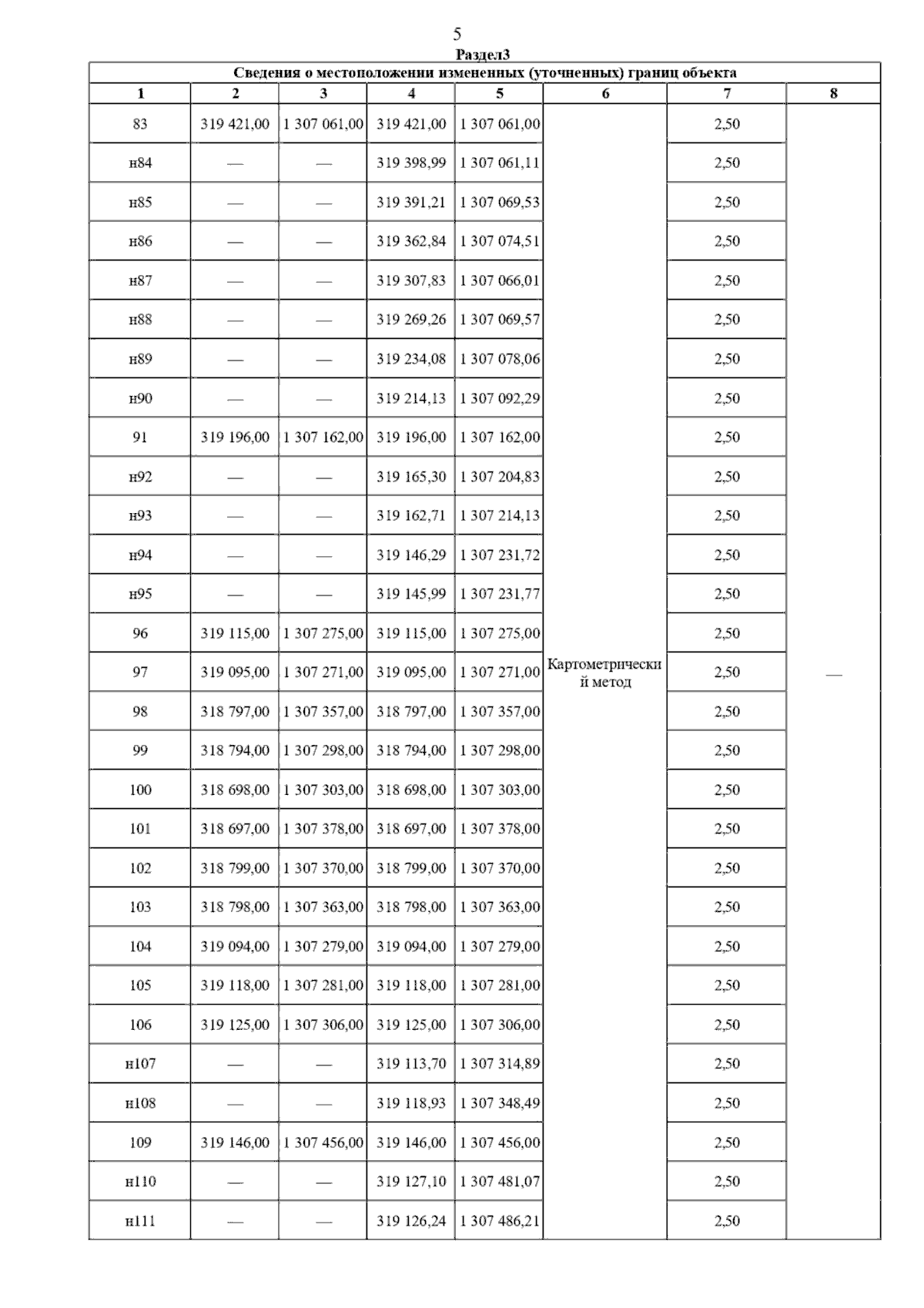 5

Раздел3

Сведения о местоположении измененных (уточненных) границ объекта

| 1 | 2 | 3 | 4 | 5 | 6 | 7 | 8 |
|---|---|---|---|---|---|---|---|
| 83 | 319 421,00 | 1 307 061,00 | 319 421,00 | 1 307 061,00 | Картометрический метод | 2,50 | — |
| н84 | — | — | 319 398,99 | 1 307 061,11 | | 2,50 | |
| н85 | — | — | 319 391,21 | 1 307 069,53 | | 2,50 | |
| н86 | — | — | 319 362,84 | 1 307 074,51 | | 2,50 | |
| н87 | — | — | 319 307,83 | 1 307 066,01 | | 2,50 | |
| н88 | — | — | 319 269,26 | 1 307 069,57 | | 2,50 | |
| н89 | — | — | 319 234,08 | 1 307 078,06 | | 2,50 | |
| н90 | — | — | 319 214,13 | 1 307 092,29 | | 2,50 | |
| 91 | 319 196,00 | 1 307 162,00 | 319 196,00 | 1 307 162,00 | | 2,50 | |
| н92 | — | — | 319 165,30 | 1 307 204,83 | | 2,50 | |
| н93 | — | — | 319 162,71 | 1 307 214,13 | | 2,50 | |
| н94 | — | — | 319 146,29 | 1 307 231,72 | | 2,50 | |
| н95 | — | — | 319 145,99 | 1 307 231,77 | | 2,50 | |
| 96 | 319 115,00 | 1 307 275,00 | 319 115,00 | 1 307 275,00 | | 2,50 | |
| 97 | 319 095,00 | 1 307 271,00 | 319 095,00 | 1 307 271,00 | | 2,50 | |
| 98 | 318 797,00 | 1 307 357,00 | 318 797,00 | 1 307 357,00 | | 2,50 | |
| 99 | 318 794,00 | 1 307 298,00 | 318 794,00 | 1 307 298,00 | | 2,50 | |
| 100 | 318 698,00 | 1 307 303,00 | 318 698,00 | 1 307 303,00 | | 2,50 | |
| 101 | 318 697,00 | 1 307 378,00 | 318 697,00 | 1 307 378,00 | | 2,50 | |
| 102 | 318 799,00 | 1 307 370,00 | 318 799,00 | 1 307 370,00 | | 2,50 | |
| 103 | 318 798,00 | 1 307 363,00 | 318 798,00 | 1 307 363,00 | | 2,50 | |
| 104 | 319 094,00 | 1 307 279,00 | 319 094,00 | 1 307 279,00 | | 2,50 | |
| 105 | 319 118,00 | 1 307 281,00 | 319 118,00 | 1 307 281,00 | | 2,50 | |
| 106 | 319 125,00 | 1 307 306,00 | 319 125,00 | 1 307 306,00 | | 2,50 | |
| н107 | — | — | 319 113,70 | 1 307 314,89 | | 2,50 | |
| н108 | — | — | 319 118,93 | 1 307 348,49 | | 2,50 | |
| 109 | 319 146,00 | 1 307 456,00 | 319 146,00 | 1 307 456,00 | | 2,50 | |
| н110 | — | — | 319 127,10 | 1 307 481,07 | | 2,50 | |
| н111 | — | — | 319 126,24 | 1 307 486,21 | | 2,50 | |